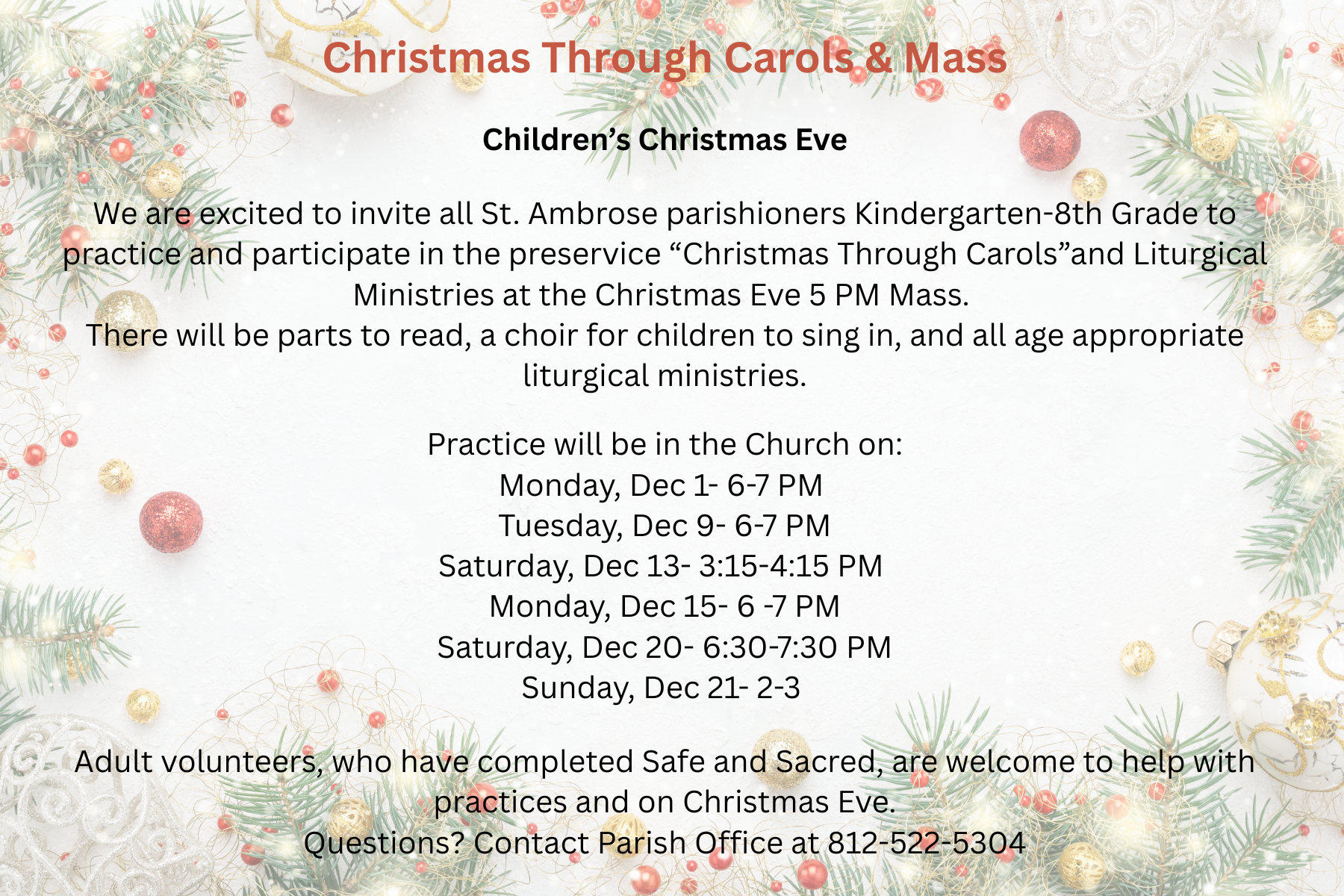 Christmas Through Carols & Mass

Children's Christmas Eve

We are excited to invite all St. Ambrose parishioners Kindergarten-8th Grade to practice and participate in the preservice "Christmas Through Carols"and Liturgical Ministries at the Christmas Eve 5 PM Mass.
There will be parts to read, a choir for children to sing in, and all age appropriate liturgical ministries.

Practice will be in the Church on:
Monday, Dec 1- 6-7 PM
Tuesday, Dec 9- 6-7 PM
Saturday, Dec 13- 3:15-4:15 PM
Monday, Dec 15- 6 -7 PM
Saturday, Dec 20- 6:30-7:30 PM
Sunday, Dec 21- 2-3

Adult volunteers, who have completed Safe and Sacred, are welcome to help with practices and on Christmas Eve.
Questions? Contact Parish Office at 812-522-5304